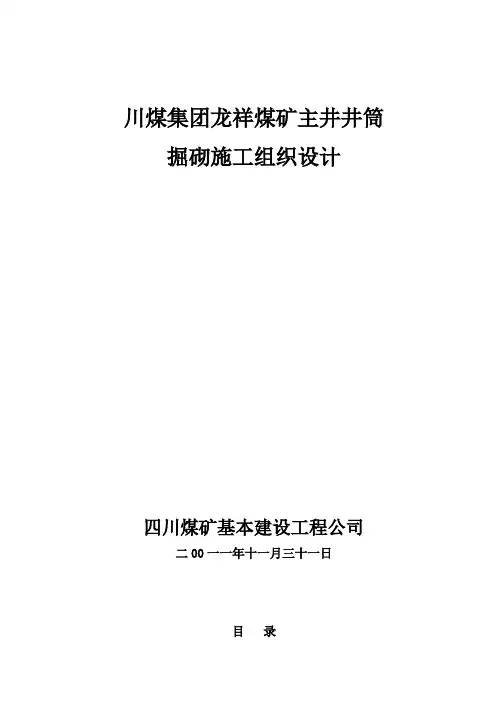 川煤集团龙祥煤矿主井井筒

掘砌施工组织设计

四川煤矿基本建设工程公司

二00一一年十一月三十一日

目 录